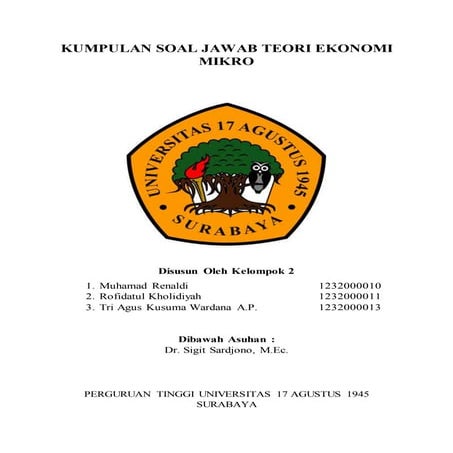 KUMPULAN SOAL JAWAB TEORI EKONOMI MIKRO

UNIVERSITAS 17 AGUSTUS 1945
SURABAYA

Disusun Oleh Kelompok 2

1. Muhamad Renaldi 1232000010
2. Rofidatul Kholidiyah 1232000011
3. Tri Agus Kusuma Wardana A.P. 1232000013

Dibawah Asuhan :
Dr. Sigit Sardjono, M.Ec.

PERGURUAN TINGGI UNIVERSITAS 17 AGUSTUS 1945
SURABAYA